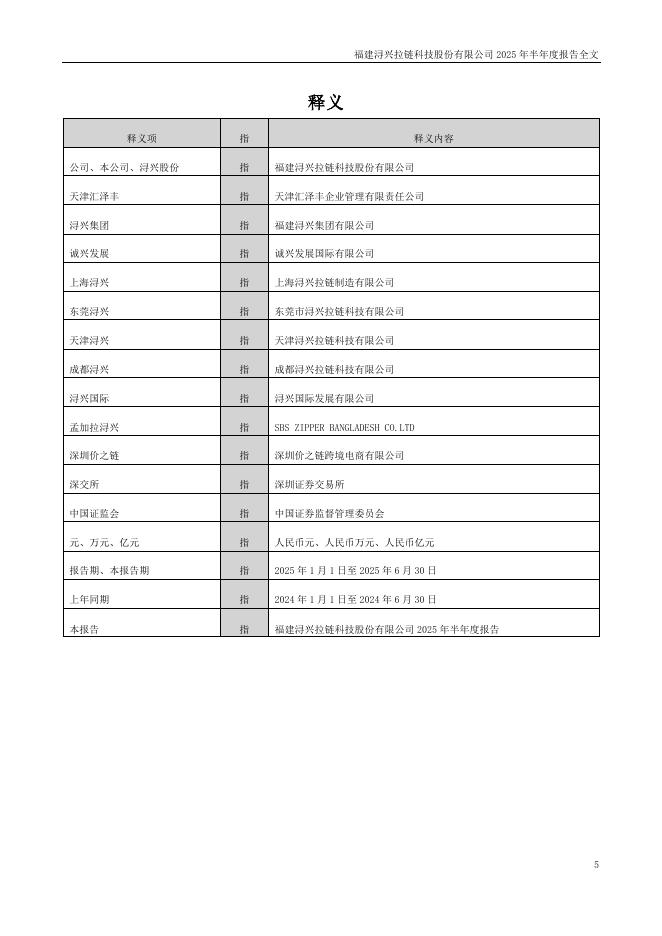 福建浔兴拉链科技股份有限公司 2025 年半年度报告全文

释义

| 释义项 | 指 | 释义内容 |
|---|---|---|
| 公司、本公司、浔兴股份 | 指 | 福建浔兴拉链科技股份有限公司 |
| 天津汇泽丰 | 指 | 天津汇泽丰企业管理有限责任公司 |
| 浔兴集团 | 指 | 福建浔兴集团有限公司 |
| 诚兴发展 | 指 | 诚兴发展国际有限公司 |
| 上海浔兴 | 指 | 上海浔兴拉链制造有限公司 |
| 东莞浔兴 | 指 | 东莞市浔兴拉链科技有限公司 |
| 天津浔兴 | 指 | 天津浔兴拉链科技有限公司 |
| 成都浔兴 | 指 | 成都浔兴拉链科技有限公司 |
| 浔兴国际 | 指 | 浔兴国际发展有限公司 |
| 孟加拉浔兴 | 指 | SBS ZIPPER BANGLADESH CO.LTD |
| 深圳价之链 | 指 | 深圳价之链跨境电商有限公司 |
| 深交所 | 指 | 深圳证券交易所 |
| 中国证监会 | 指 | 中国证券监督管理委员会 |
| 元、万元、亿元 | 指 | 人民币元、人民币万元、人民币亿元 |
| 报告期、本报告期 | 指 | 2025 年 1 月 1 日至 2025 年 6 月 30 日 |
| 上年同期 | 指 | 2024 年 1 月 1 日至 2024 年 6 月 30 日 |
| 本报告 | 指 | 福建浔兴拉链科技股份有限公司 2025 年半年度报告 |

5